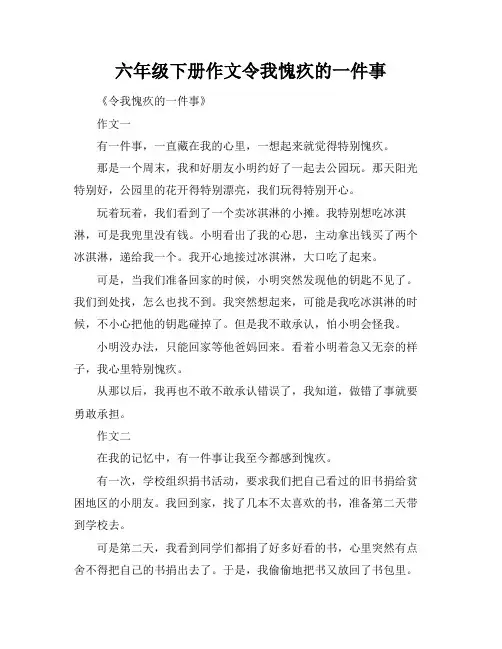 六年级下册作文令我愧疚的一件事

《令我愧疚的一件事》

作文一

有一件事，一直藏在我的心里，一想起来就觉得特别愧疚。

那是一个周末，我和好朋友小明约好了一起去公园玩。那天阳光特别好，公园里的花开得特别漂亮，我们玩得特别开心。

玩着玩着，我们看到了一个卖冰淇淋的小摊。我特别想吃冰淇淋，可是我兜里没有钱。小明看出了我的心思，主动拿出钱买了两个冰淇淋，递给我一个。我开心地接过冰淇淋，大口吃了起来。

可是，当我们准备回家的时候，小明突然发现他的钥匙不见了。我们到处找，怎么也找不到。我突然想起来，可能是我吃冰淇淋的时候，不小心把他的钥匙碰掉了。但是我不敢承认，怕小明会怪我。

小明没办法，只能回家等他爸妈回来。看着小明着急又无奈的样子，我心里特别愧疚。

从那以后，我再也不敢不敢承认错误了，我知道，做错了事就要勇敢承担。

作文二

在我的记忆中，有一件事让我至今都感到愧疚。

有一次，学校组织捐书活动，要求我们把自己看过的旧书捐给贫困地区的小朋友。我回到家，找了几本不太喜欢的书，准备第二天带到学校去。

可是第二天，我看到同学们都捐了好多好看的书，心里突然有点舍不得把自己的书捐出去了。于是，我偷偷地把书又放回了书包里。